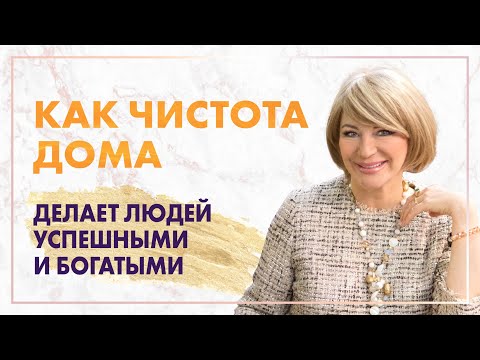 КАК ЧИСТОТА ДОМА

ДЕЛАЕТ ЛЮДЕЙ УСПЕШНЫМИ И БОГАТЫМИ